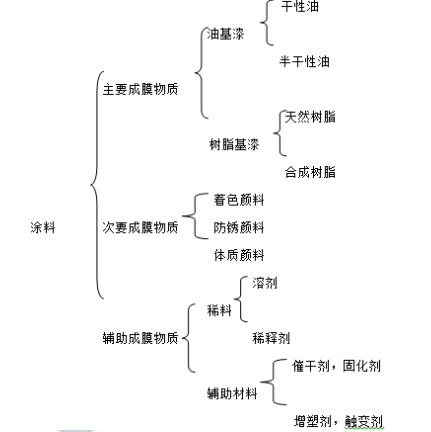 涂料

主要成膜物质

油基漆

干性油

半干性油

树脂基漆

天然树脂

合成树脂

次要成膜物质

着色颜料

防锈颜料

体质颜料

辅助成膜物质

稀料

溶剂

稀释剂

辅助材料

催干剂，固化剂

增塑剂，触变剂